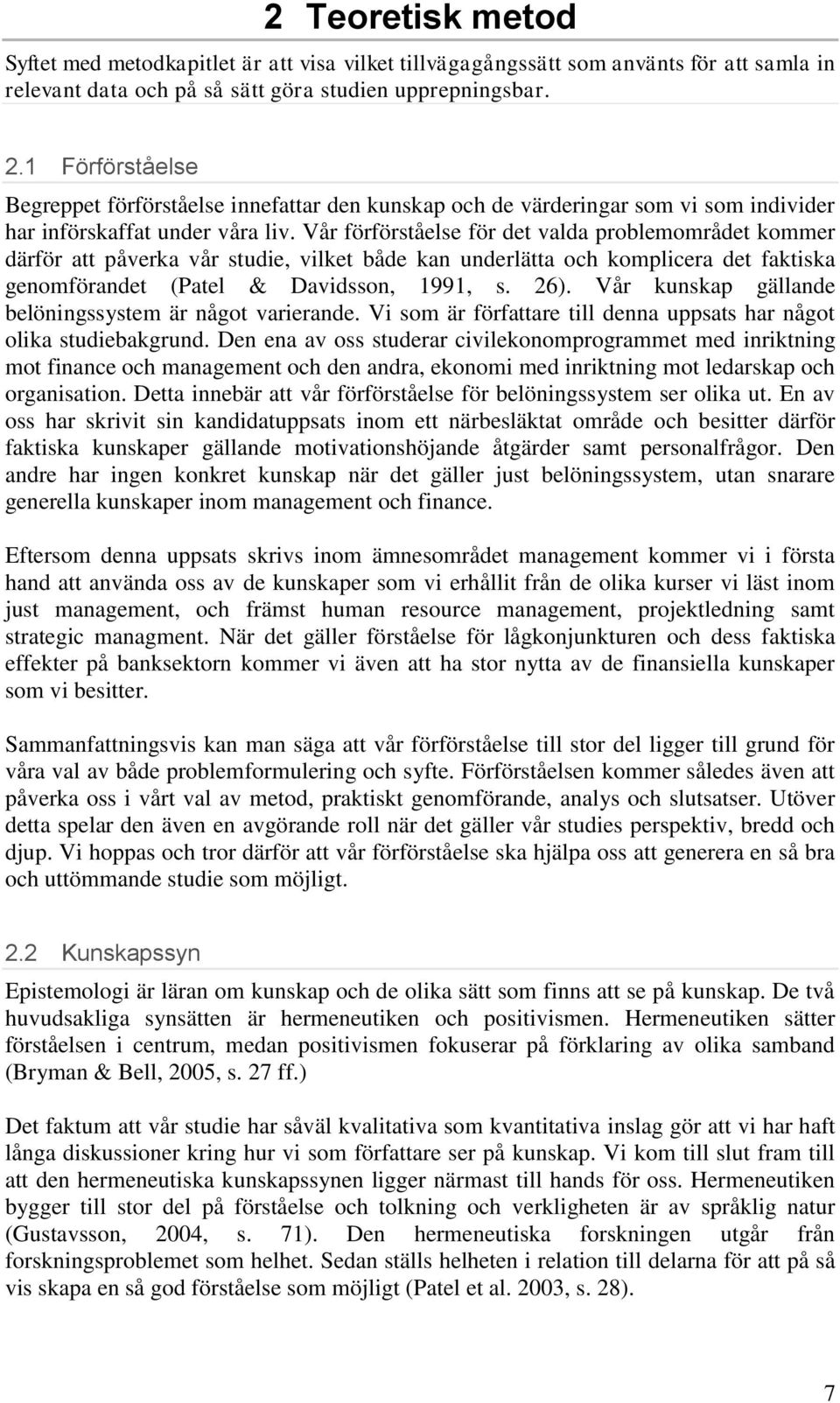 2 Teoretisk metod

Syftet med metodkapitlet är att visa vilket tillvägagångssätt som använts för att samla in relevant data och på så sätt göra studien upprepningsbar.

2.1 Förförståelse

Begreppet förförståelse innefattar den kunskap och de värderingar som vi som individer har införskaffat under våra liv. Vår förförståelse för det valda problemområdet kommer därför att påverka vår studie, vilket både kan underlätta och komplicera det faktiska genomförandet (Patel & Davidsson, 1991, s. 26). Vår kunskap gällande belöningssystem är något varierande. Vi som är författare till denna uppsats har något olika studiebakgrund. Den ena av oss studerar civilekonomprogrammet med inriktning mot finance och management och den andra, ekonomi med inriktning mot ledarskap och organisation. Detta innebär att vår förförståelse för belöningssystem ser olika ut. En av oss har skrivit sin kandidatuppsats inom ett närbesläktat område och besitter därför faktiska kunskaper gällande motivationshöjande åtgärder samt personalfrågor. Den andre har ingen konkret kunskap när det gäller just belöningssystem, utan snarare generella kunskaper inom management och finance.

Eftersom denna uppsats skrivs inom ämnesområdet management kommer vi i första hand att använda oss av de kunskaper som vi erhållit från de olika kurser vi läst inom just management, och främst human resource management, projektledning samt strategic managment. När det gäller förståelse för lågkonjunkturen och dess faktiska effekter på banksektorn kommer vi även att ha stor nytta av de finansiella kunskaper som vi besitter.

Sammanfattningsvis kan man säga att vår förförståelse till stor del ligger till grund för våra val av både problemformulering och syfte. Förförståelsen kommer således även att påverka oss i vårt val av metod, praktiskt genomförande, analys och slutsatser. Utöver detta spelar den även en avgörande roll när det gäller vår studies perspektiv, bredd och djup. Vi hoppas och tror därför att vår förförståelse ska hjälpa oss att generera en så bra och uttömmande studie som möjligt.

2.2 Kunskapssyn

Epistemologi är läran om kunskap och de olika sätt som finns att se på kunskap. De två huvudsakliga synsätten är hermeneutiken och positivismen. Hermeneutiken sätter förståelsen i centrum, medan positivismen fokuserar på förklaring av olika samband (Bryman & Bell, 2005, s. 27 ff.)

Det faktum att vår studie har såväl kvalitativa som kvantitativa inslag gör att vi har haft långa diskussioner kring hur vi som författare ser på kunskap. Vi kom till slut fram till att den hermeneutiska kunskapssynen ligger närmast till hands för oss. Hermeneutiken bygger till stor del på förståelse och tolkning och verkligheten är av språklig natur (Gustavsson, 2004, s. 71). Den hermeneutiska forskningen utgår från forskningsproblemet som helhet. Sedan ställs helheten i relation till delarna för att på så vis skapa en så god förståelse som möjligt (Patel et al. 2003, s. 28).

7